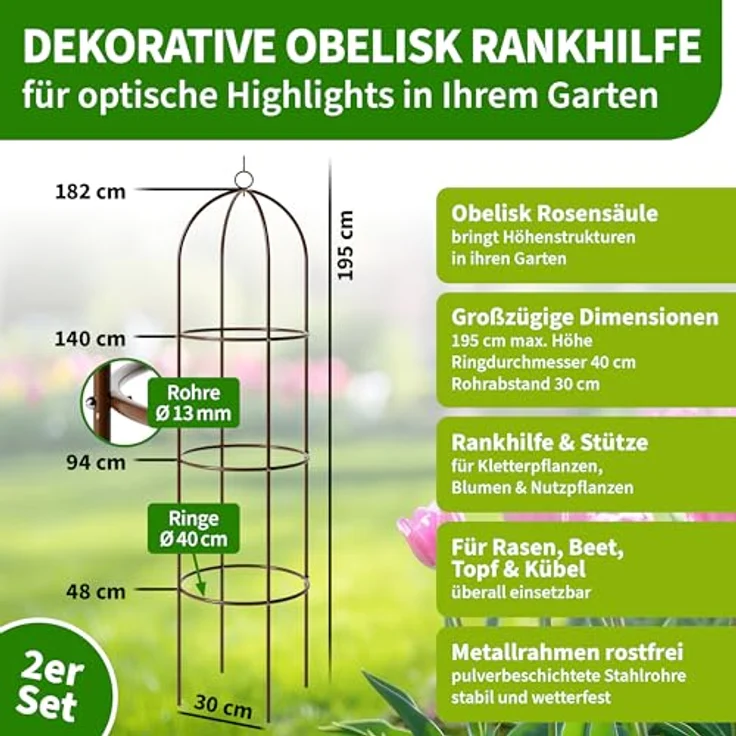 DEKORATIVE OBELISK RANKHILFE
für optische Highlights in Ihrem Garten

182 cm
195 cm
140 cm
Rohre Ø 13 mm
94 cm
Ringe Ø 40 cm
48 cm
30 cm
2er Set

Obelisk Rosensäule
bringt Höhenstrukturen in ihren Garten

Großzügige Dimensionen
195 cm max. Höhe
Ringdurchmesser 40 cm
Rohrabstand 30 cm

Rankhilfe & Stütze
für Kletterpflanzen, Blumen & Nutzpflanzen

Für Rasen, Beet, Topf & Kübel
überall einsetzbar

Metallrahmen rostfrei
pulverbeschichtete Stahlrohre
stabil und wetterfest